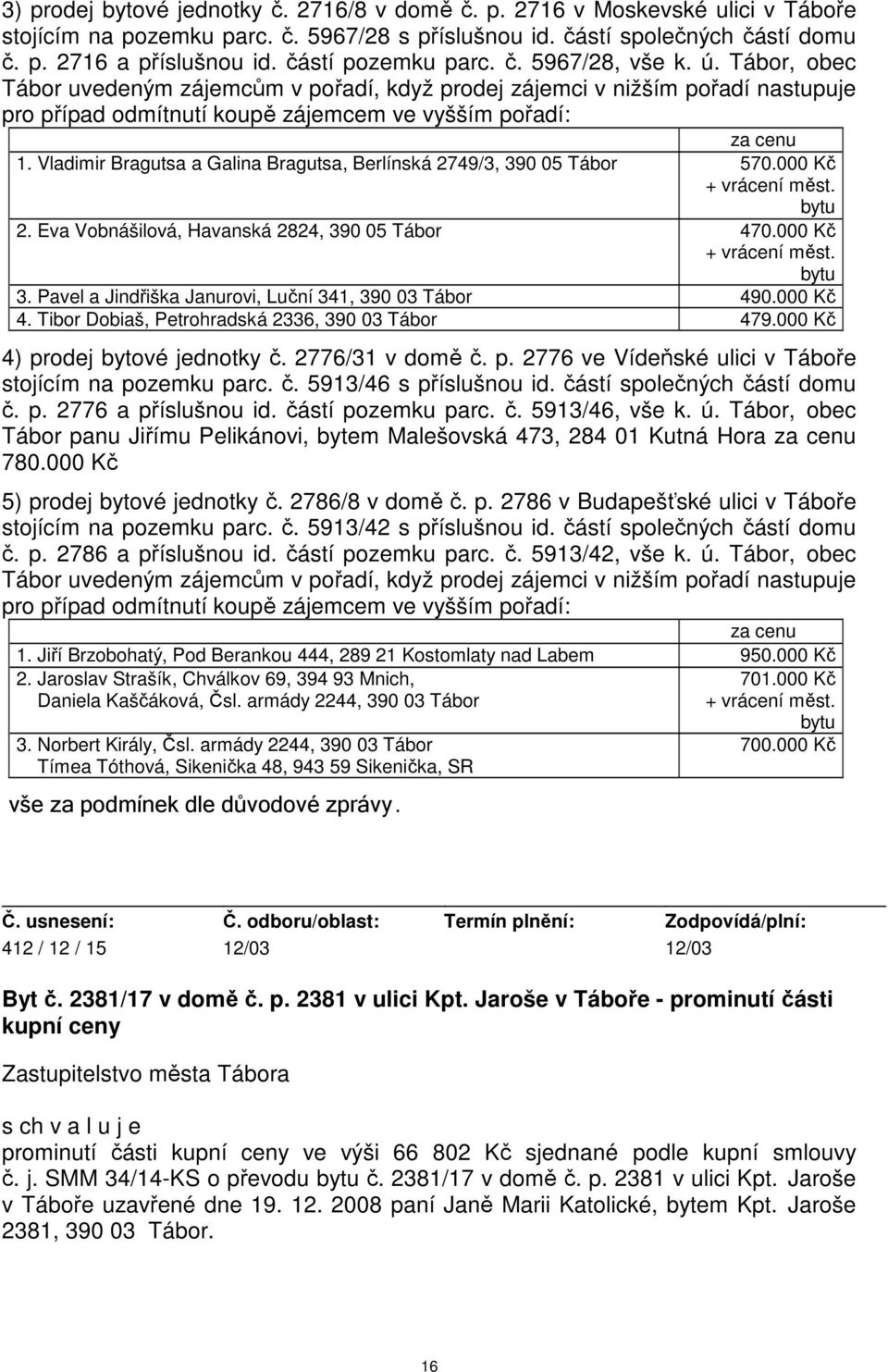 3) prodej bytové jednotky č. 2716/8 v domě č. p. 2716 v Moskevské ulici v Táboře stojícím na pozemku parc. č. 5967/28 s příslušnou id. částí společných částí domu č. p. 2716 a příslušnou id. částí pozemku parc. č. 5967/28, vše k. ú. Tábor, obec Tábor uvedeným zájemcům v pořadí, když prodej zájemci v nižším pořadí nastupuje pro případ odmítnutí koupě zájemcem ve vyšším pořadí:

| | za cenu |
|---|---|
| 1. Vladimir Bragutsa a Galina Bragutsa, Berlínská 2749/3, 390 05 Tábor | 570.000 Kč + vrácení měst. bytu |
| 2. Eva Vobnášilová, Havanská 2824, 390 05 Tábor | 470.000 Kč + vrácení měst. bytu |
| 3. Pavel a Jindřiška Janurovi, Luční 341, 390 03 Tábor | 490.000 Kč |
| 4. Tibor Dobiaš, Petrohradská 2336, 390 03 Tábor | 479.000 Kč |

4) prodej bytové jednotky č. 2776/31 v domě č. p. 2776 ve Vídeňské ulici v Táboře stojícím na pozemku parc. č. 5913/46 s příslušnou id. částí společných částí domu č. p. 2776 a příslušnou id. částí pozemku parc. č. 5913/46, vše k. ú. Tábor, obec Tábor panu Jiřímu Pelikánovi, bytem Malešovská 473, 284 01 Kutná Hora za cenu 780.000 Kč

5) prodej bytové jednotky č. 2786/8 v domě č. p. 2786 v Budapešťské ulici v Táboře stojícím na pozemku parc. č. 5913/42 s příslušnou id. částí společných částí domu č. p. 2786 a příslušnou id. částí pozemku parc. č. 5913/42, vše k. ú. Tábor, obec Tábor uvedeným zájemcům v pořadí, když prodej zájemci v nižším pořadí nastupuje pro případ odmítnutí koupě zájemcem ve vyšším pořadí:

| | za cenu |
|---|---|
| 1. Jiří Brzobohatý, Pod Berankou 444, 289 21 Kostomlaty nad Labem | 950.000 Kč |
| 2. Jaroslav Strašík, Chválkov 69, 394 93 Mnich, Daniela Kaščáková, Čsl. armády 2244, 390 03 Tábor | 701.000 Kč + vrácení měst. bytu |
| 3. Norbert Király, Čsl. armády 2244, 390 03 Tábor Tímea Tóthová, Sikenička 48, 943 59 Sikenička, SR | 700.000 Kč |

vše za podmínek dle důvodové zprávy.

| Č. usnesení: | Č. odboru/oblast: | Termín plnění: | Zodpovídá/plní: |
|---|---|---|---|
| 412 / 12 / 15 | 12/03 | | 12/03 |

Byt č. 2381/17 v domě č. p. 2381 v ulici Kpt. Jaroše v Táboře - prominutí části kupní ceny

Zastupitelstvo města Tábora

s ch v a l u j e
prominutí části kupní ceny ve výši 66 802 Kč sjednané podle kupní smlouvy č. j. SMM 34/14-KS o převodu bytu č. 2381/17 v domě č. p. 2381 v ulici Kpt. Jaroše v Táboře uzavřené dne 19. 12. 2008 paní Janě Marii Katolické, bytem Kpt. Jaroše 2381, 390 03 Tábor.

16